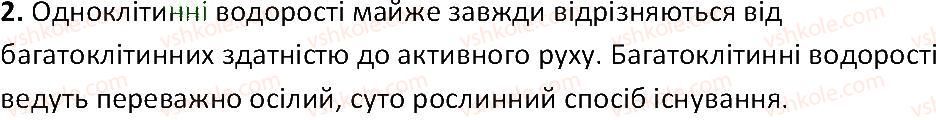 **2.** Одноклітинні водорості майже завжди відрізняються від багатоклітинних здатністю до активного руху. Багатоклітинні водорості ведуть переважно осілий, суто рослинний спосіб існування.

vshkole.com